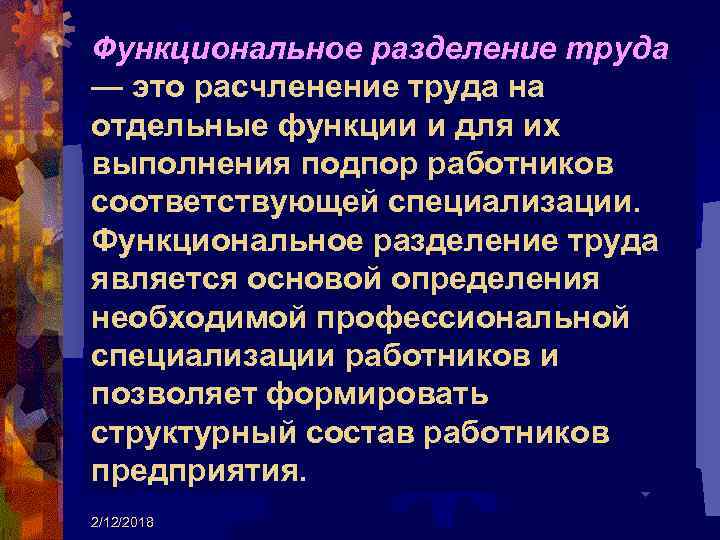 Функциональное разделение труда — это расчленение труда на отдельные функции и для их выполнения подпор работников соответствующей специализации. Функциональное разделение труда является основой определения необходимой профессиональной специализации работников и позволяет формировать структурный состав работников предприятия.

2/12/2018